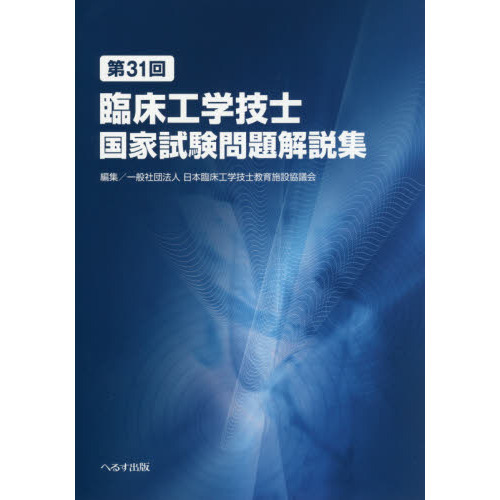 第31回

臨床工学技士
国家試験問題解説集

編集／一般社団法人 日本臨床工学技士教育施設協議会

へるす出版